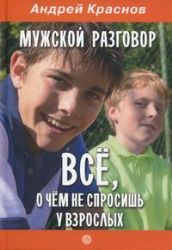 Андрей Краснов

МУЖСКОЙ РАЗГОВОР

ВСЁ, О ЧЁМ НЕ СПРОСИШЬ У ВЗРОСЛЫХ